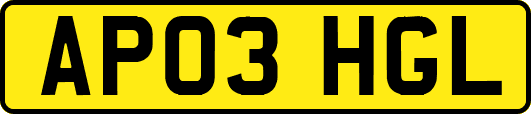 AP03 HGL